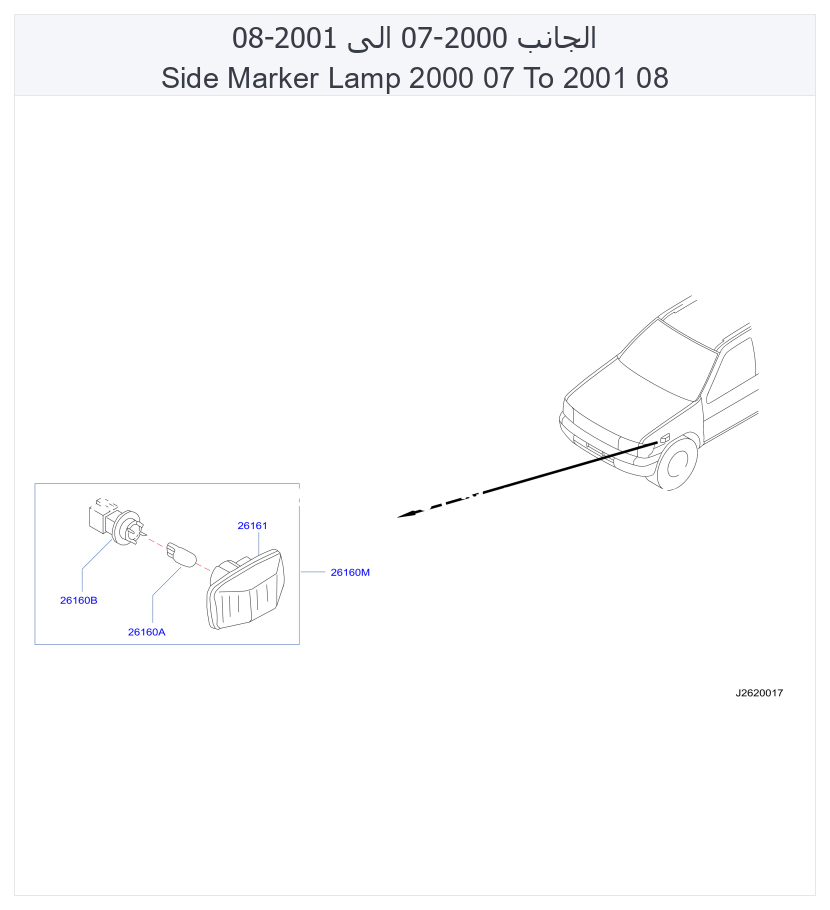 الجانب 2000-07 الى 2001-08
Side Marker Lamp 2000 07 To 2001 08

26161
26160M
26160B
26160A

J2620017